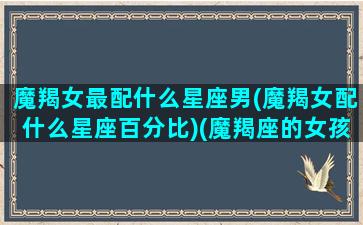 魔羯女最配什么星座男(魔羯女配什么星座百分比)(魔羯座的女孩